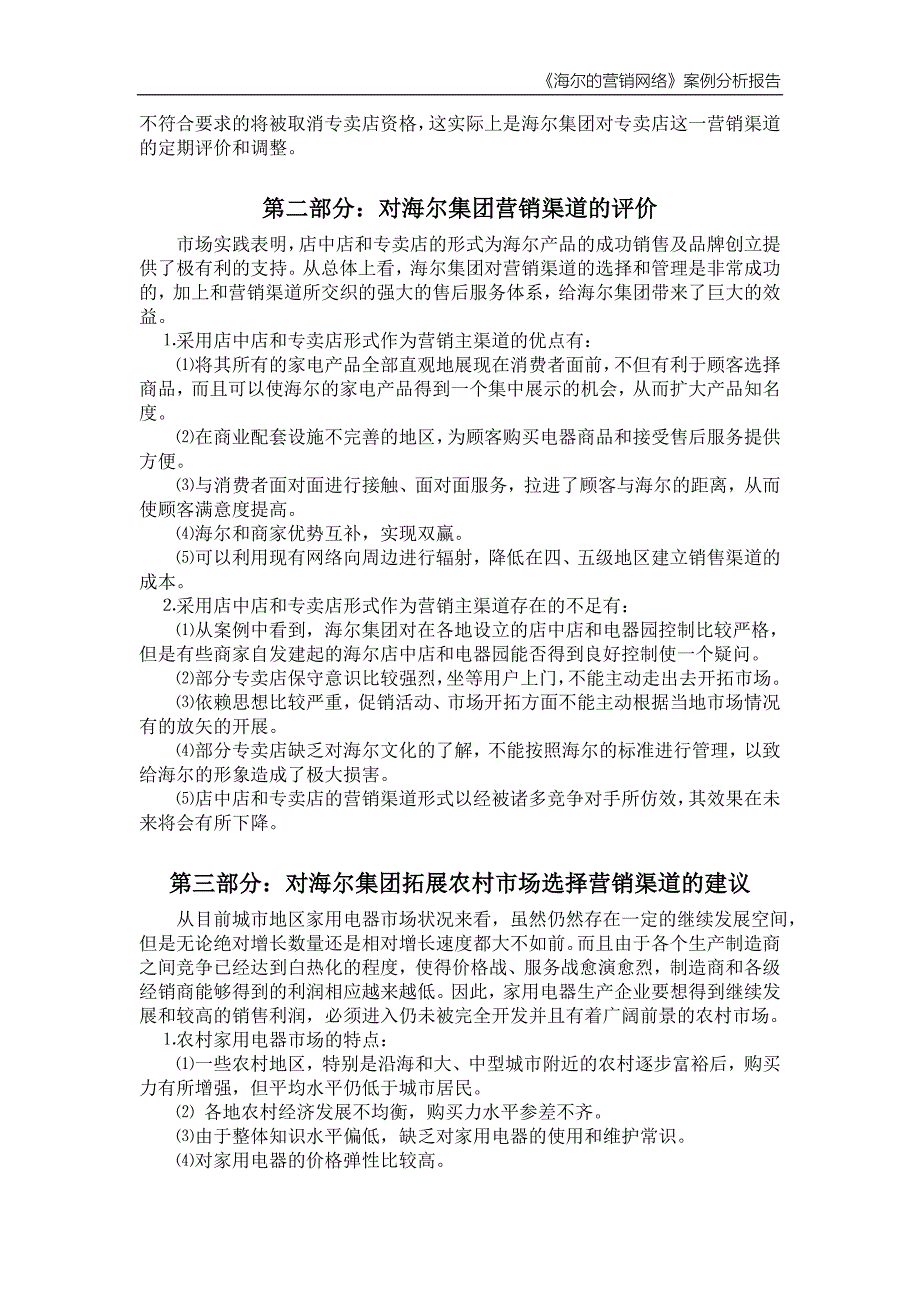 《海尔的营销网络》案例分析报告

不符合要求的将被取消专卖店资格，这实际上是海尔集团对专卖店这一营销渠道的定期评价和调整。

第二部分：对海尔集团营销渠道的评价

市场实践表明，店中店和专卖店的形式为海尔产品的成功销售及品牌创立提供了极有利的支持。从总体上看，海尔集团对营销渠道的选择和管理是非常成功的，加上和营销渠道所交织的强大的售后服务体系，给海尔集团带来了巨大的效益。

1.采用店中店和专卖店形式作为营销主渠道的优点有：

⑴将其所有的家电产品全部直观地展现在消费者面前，不但有利于顾客选择商品，而且可以使海尔的家电产品得到一个集中展示的机会，从而扩大产品知名度。

⑵在商业配套设施不完善的地区，为顾客购买电器商品和接受售后服务提供方便。

⑶与消费者面对面进行接触、面对面服务，拉进了顾客与海尔的距离，从而使顾客满意度提高。

⑷海尔和商家优势互补，实现双赢。

⑸可以利用现有网络向周边进行辐射，降低在四、五级地区建立销售渠道的成本。

2.采用店中店和专卖店形式作为营销主渠道存在的不足有：

⑴从案例中看到，海尔集团对在各地设立的店中店和电器园控制比较严格，但是有些商家自发建起的海尔店中店和电器园能否得到良好控制使一个疑问。

⑵部分专卖店保守意识比较强烈，坐等用户上门，不能主动走出去开拓市场。

⑶依赖思想比较严重，促销活动、市场开拓方面不能主动根据当地市场情况有的放矢的开展。

⑷部分专卖店缺乏对海尔文化的了解，不能按照海尔的标准进行管理，以致给海尔的形象造成了极大损害。

⑸店中店和专卖店的营销渠道形式以经被诸多竞争对手所仿效，其效果在未来将会有所下降。

第三部分：对海尔集团拓展农村市场选择营销渠道的建议

从目前城市地区家用电器市场状况来看，虽然仍然存在一定的继续发展空间，但是无论绝对增长数量还是相对增长速度都大不如前。而且由于各个生产制造商之间竞争已经达到白热化的程度，使得价格战、服务战愈演愈烈，制造商和各级经销商能够得到的利润相应越来越低。因此，家用电器生产企业要想得到继续发展和较高的销售利润，必须进入仍未被完全开发并且有着广阔前景的农村市场。

1.农村家用电器市场的特点：

⑴一些农村地区，特别是沿海和大、中型城市附近的农村逐步富裕后，购买力有所增强，但平均水平仍低于城市居民。

⑵ 各地农村经济发展不均衡，购买力水平参差不齐。

⑶由于整体知识水平偏低，缺乏对家用电器的使用和维护常识。

⑷对家用电器的价格弹性比较高。